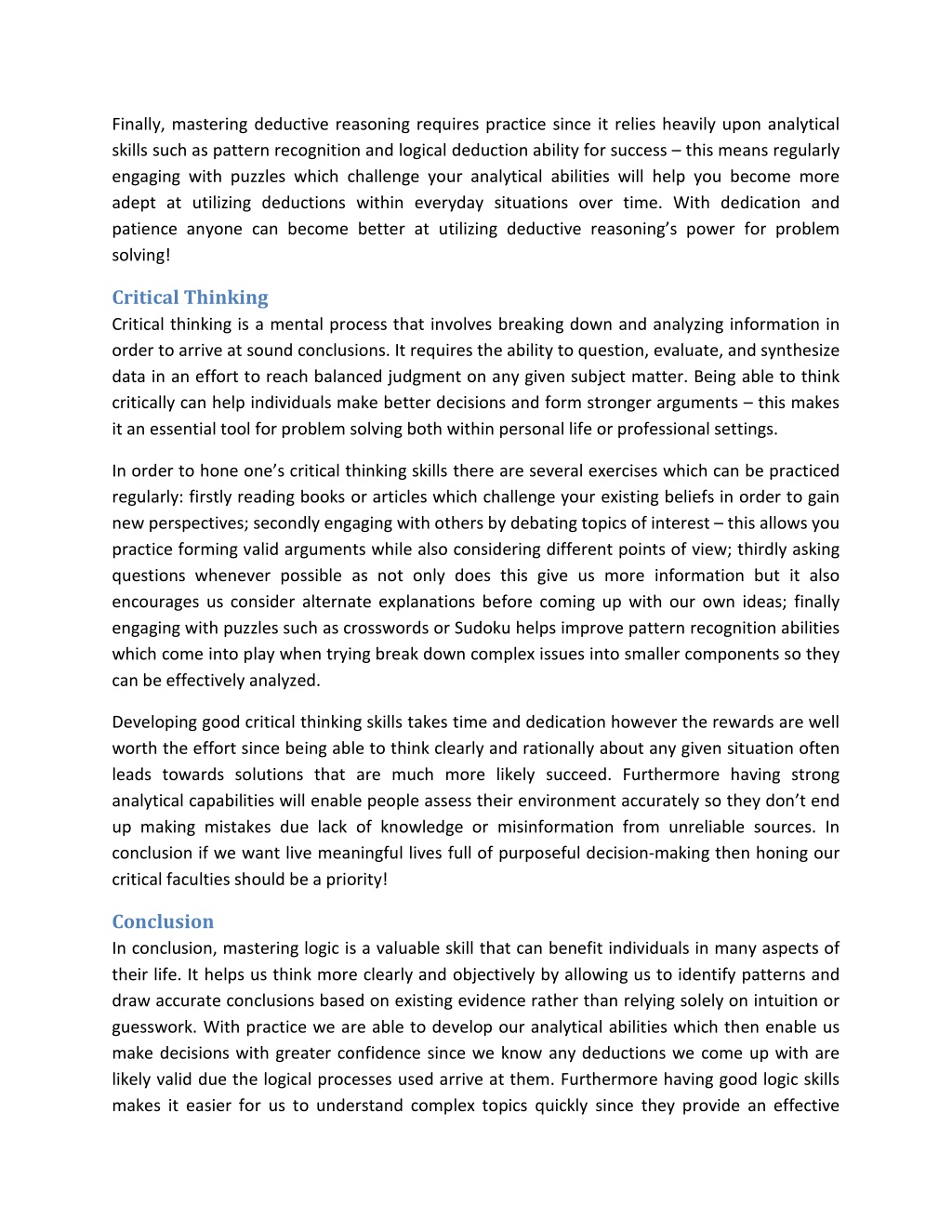 Finally, mastering deductive reasoning requires practice since it relies heavily upon analytical skills such as pattern recognition and logical deduction ability for success – this means regularly engaging with puzzles which challenge your analytical abilities will help you become more adept at utilizing deductions within everyday situations over time. With dedication and patience anyone can become better at utilizing deductive reasoning's power for problem solving!

Critical Thinking
Critical thinking is a mental process that involves breaking down and analyzing information in order to arrive at sound conclusions. It requires the ability to question, evaluate, and synthesize data in an effort to reach balanced judgment on any given subject matter. Being able to think critically can help individuals make better decisions and form stronger arguments – this makes it an essential tool for problem solving both within personal life or professional settings.

In order to hone one's critical thinking skills there are several exercises which can be practiced regularly: firstly reading books or articles which challenge your existing beliefs in order to gain new perspectives; secondly engaging with others by debating topics of interest – this allows you practice forming valid arguments while also considering different points of view; thirdly asking questions whenever possible as not only does this give us more information but it also encourages us consider alternate explanations before coming up with our own ideas; finally engaging with puzzles such as crosswords or Sudoku helps improve pattern recognition abilities which come into play when trying break down complex issues into smaller components so they can be effectively analyzed.

Developing good critical thinking skills takes time and dedication however the rewards are well worth the effort since being able to think clearly and rationally about any given situation often leads towards solutions that are much more likely succeed. Furthermore having strong analytical capabilities will enable people assess their environment accurately so they don't end up making mistakes due lack of knowledge or misinformation from unreliable sources. In conclusion if we want live meaningful lives full of purposeful decision-making then honing our critical faculties should be a priority!

Conclusion
In conclusion, mastering logic is a valuable skill that can benefit individuals in many aspects of their life. It helps us think more clearly and objectively by allowing us to identify patterns and draw accurate conclusions based on existing evidence rather than relying solely on intuition or guesswork. With practice we are able to develop our analytical abilities which then enable us make decisions with greater confidence since we know any deductions we come up with are likely valid due the logical processes used arrive at them. Furthermore having good logic skills makes it easier for us to understand complex topics quickly since they provide an effective